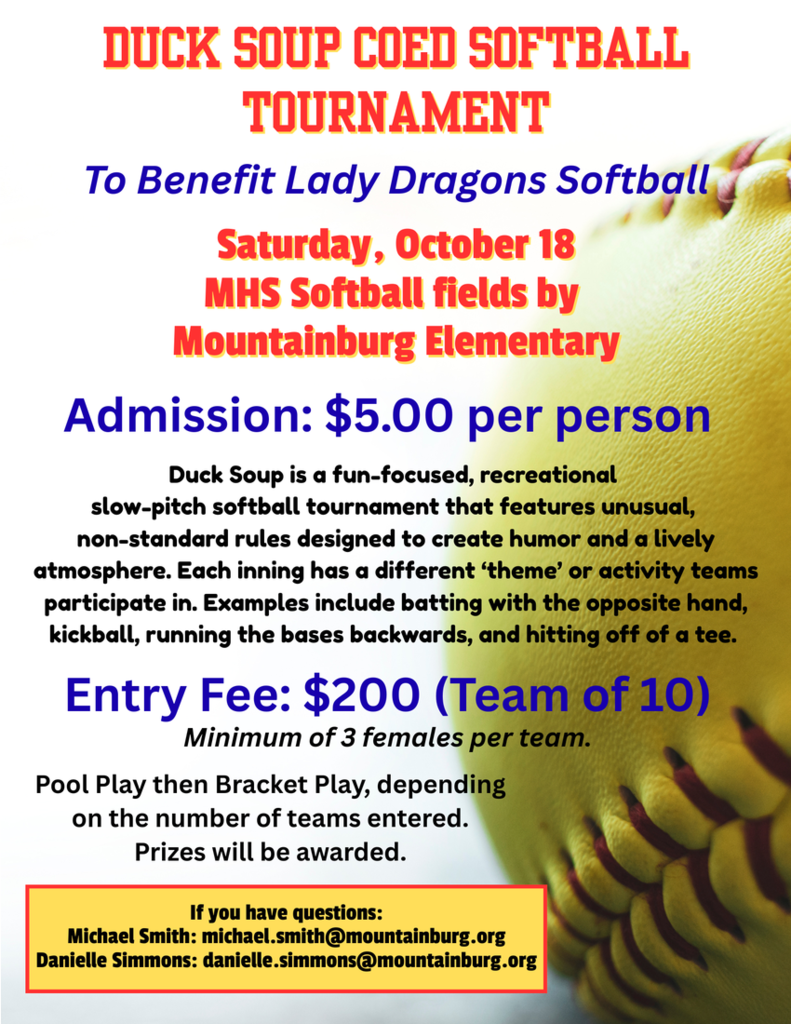 DUCK SOUP COED SOFTBALL TOURNAMENT

To Benefit Lady Dragons Softball

Saturday, October 18
MHS Softball fields by
Mountainburg Elementary

Admission: $5.00 per person

Duck Soup is a fun-focused, recreational slow-pitch softball tournament that features unusual, non-standard rules designed to create humor and a lively atmosphere. Each inning has a different 'theme' or activity teams participate in. Examples include batting with the opposite hand, kickball, running the bases backwards, and hitting off of a tee.

Entry Fee: $200 (Team of 10)
Minimum of 3 females per team.

Pool Play then Bracket Play, depending on the number of teams entered.
Prizes will be awarded.

If you have questions:
Michael Smith: michael.smith@mountainburg.org
Danielle Simmons: danielle.simmons@mountainburg.org